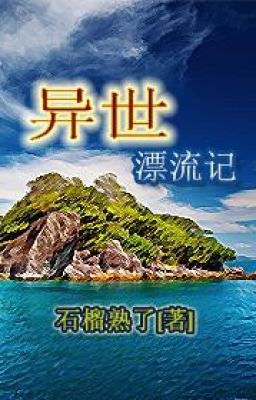 异世
漂流记

石榴熟了[著]